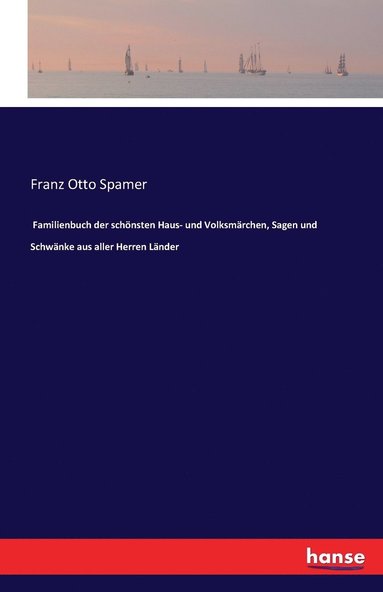 Franz Otto Spamer

Familienbuch der schönsten Haus- und Volksmärchen, Sagen und Schwänke aus aller Herren Länder

hanse